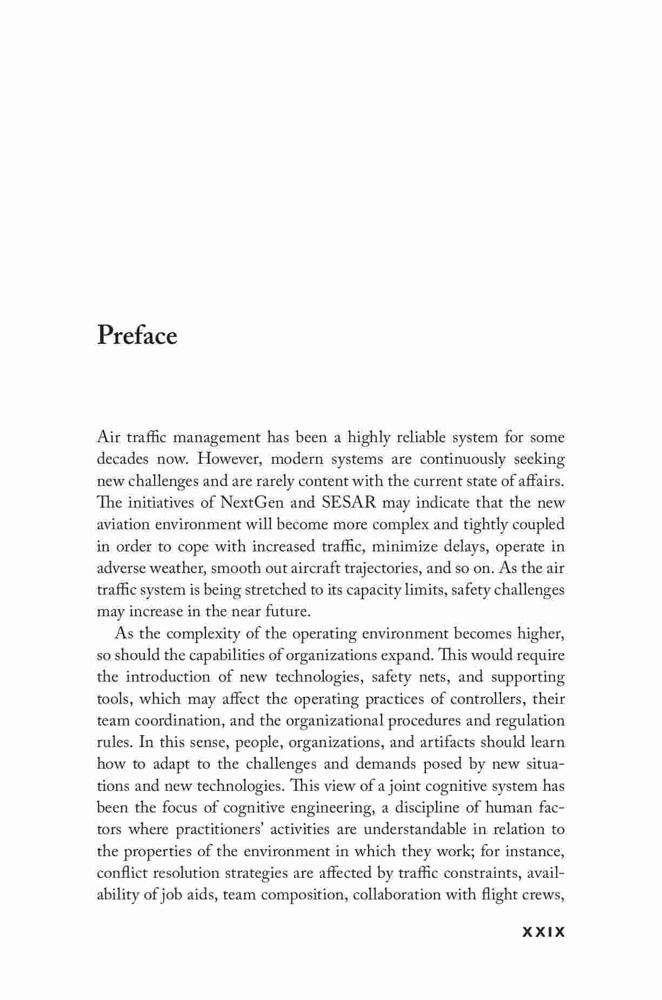 Preface

Air traffic management has been a highly reliable system for some decades now. However, modern systems are continuously seeking new challenges and are rarely content with the current state of affairs. The initiatives of NextGen and SESAR may indicate that the new aviation environment will become more complex and tightly coupled in order to cope with increased traffic, minimize delays, operate in adverse weather, smooth out aircraft trajectories, and so on. As the air traffic system is being stretched to its capacity limits, safety challenges may increase in the near future.

As the complexity of the operating environment becomes higher, so should the capabilities of organizations expand. This would require the introduction of new technologies, safety nets, and supporting tools, which may affect the operating practices of controllers, their team coordination, and the organizational procedures and regulation rules. In this sense, people, organizations, and artifacts should learn how to adapt to the challenges and demands posed by new situations and new technologies. This view of a joint cognitive system has been the focus of cognitive engineering, a discipline of human factors where practitioners' activities are understandable in relation to the properties of the environment in which they work; for instance, conflict resolution strategies are affected by traffic constraints, availability of job aids, team composition, collaboration with flight crews,

xxix